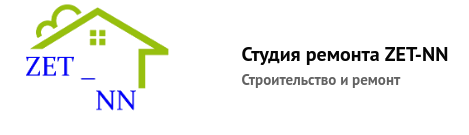 ZET _ NN

Студия ремонта ZET-NN

Строительство и ремонт